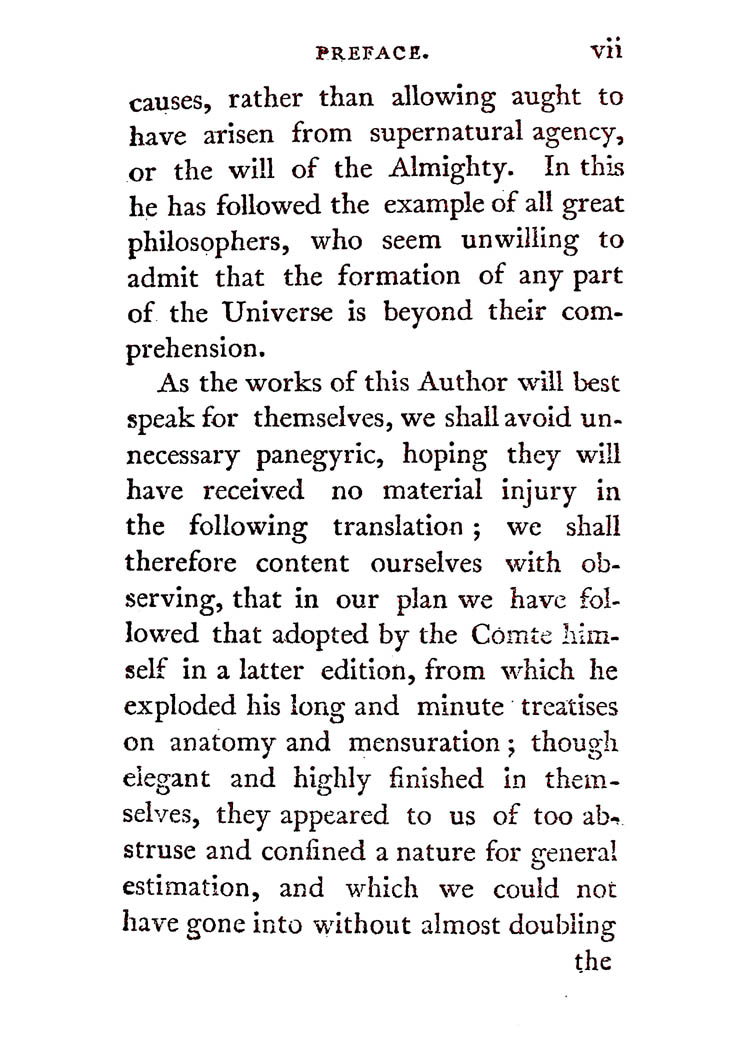 PREFACE. vii

causes, rather than allowing aught to have arisen from supernatural agency, or the will of the Almighty. In this he has followed the example of all great philosophers, who seem unwilling to admit that the formation of any part of the Universe is beyond their comprehension.

As the works of this Author will best speak for themselves, we shall avoid unnecessary panegyric, hoping they will have received no material injury in the following translation; we shall therefore content ourselves with observing, that in our plan we have followed that adopted by the Comte himself in a latter edition, from which he exploded his long and minute treatises on anatomy and mensuration; though elegant and highly finished in themselves, they appeared to us of too abstruse and confined a nature for general estimation, and which we could not have gone into without almost doubling

the